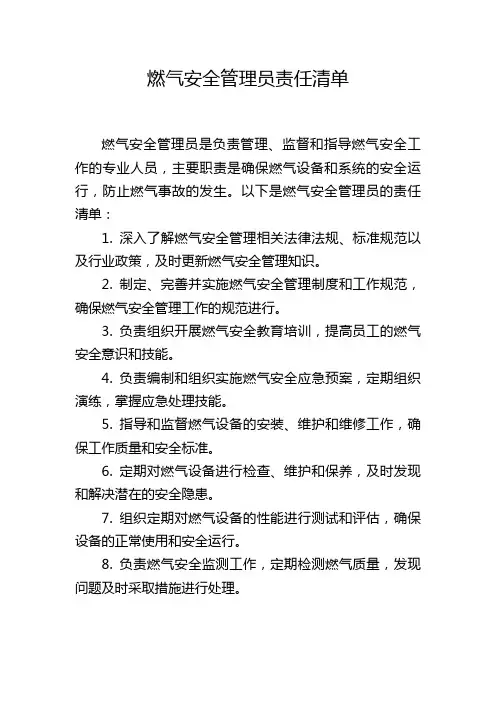 燃气安全管理员责任清单

燃气安全管理员是负责管理、监督和指导燃气安全工作的专业人员，主要职责是确保燃气设备和系统的安全运行，防止燃气事故的发生。以下是燃气安全管理员的责任清单：

1. 深入了解燃气安全管理相关法律法规、标准规范以及行业政策，及时更新燃气安全管理知识。

2. 制定、完善并实施燃气安全管理制度和工作规范，确保燃气安全管理工作的规范进行。

3. 负责组织开展燃气安全教育培训，提高员工的燃气安全意识和技能。

4. 负责编制和组织实施燃气安全应急预案，定期组织演练，掌握应急处理技能。

5. 指导和监督燃气设备的安装、维护和维修工作，确保工作质量和安全标准。

6. 定期对燃气设备进行检查、维护和保养，及时发现和解决潜在的安全隐患。

7. 组织定期对燃气设备的性能进行测试和评估，确保设备的正常使用和安全运行。

8. 负责燃气安全监测工作，定期检测燃气质量，发现问题及时采取措施进行处理。